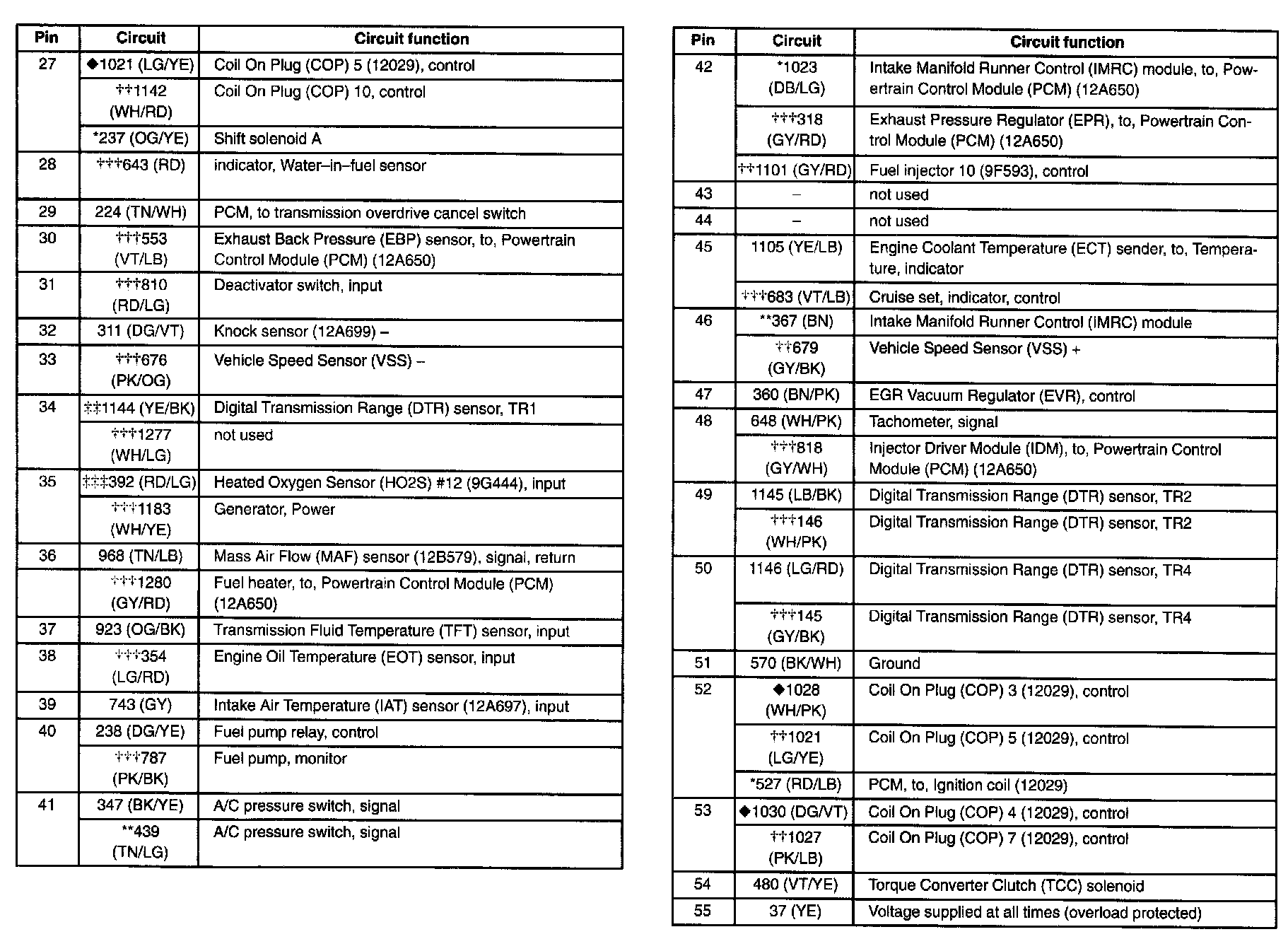 | Pin | Circuit | Circuit function |
|---|---|---|
| 27 | ◆1021 (LG/YE) | Coil On Plug (COP) 5 (12029), control |
| | ††1142 (WH/RD) | Coil On Plug (COP) 10, control |
| | *237 (OG/YE) | Shift solenoid A |
| 28 | †††643 (RD) | indicator, Water–in–fuel sensor |
| 29 | 224 (TN/WH) | PCM, to transmission overdrive cancel switch |
| 30 | †††553 (VT/LB) | Exhaust Back Pressure (EBP) sensor, to, Powertrain Control Module (PCM) (12A650) |
| 31 | †††810 (RD/LG) | Deactivator switch, input |
| 32 | 311 (DG/VT) | Knock sensor (12A699) – |
| 33 | †††676 (PK/OG) | Vehicle Speed Sensor (VSS) – |
| 34 | ‡‡1144 (YE/BK) | Digital Transmission Range (DTR) sensor, TR1 |
| | †††1277 (WH/LG) | not used |
| 35 | ‡‡‡392 (RD/LG) | Heated Oxygen Sensor (HO2S) #12 (9G444), input |
| | †††1183 (WH/YE) | Generator, Power |
| 36 | 968 (TN/LB) | Mass Air Flow (MAF) sensor (12B579), signal, return |
| | †††1280 (GY/RD) | Fuel heater, to, Powertrain Control Module (PCM) (12A650) |
| 37 | 923 (OG/BK) | Transmission Fluid Temperature (TFT) sensor, input |
| 38 | †††354 (LG/RD) | Engine Oil Temperature (EOT) sensor, input |
| 39 | 743 (GY) | Intake Air Temperature (IAT) sensor (12A697), input |
| 40 | 238 (DG/YE) | Fuel pump relay, control |
| | †††787 (PK/BK) | Fuel pump, monitor |
| 41 | 347 (BK/YE) | A/C pressure switch, signal |
| | **439 (TN/LG) | A/C pressure switch, signal |

| Pin | Circuit | Circuit function |
|---|---|---|
| 42 | *1023 (DB/LG) | Intake Manifold Runner Control (IMRC) module, to, Powertrain Control Module (PCM) (12A650) |
| | †††318 (GY/RD) | Exhaust Pressure Regulator (EPR), to, Powertrain Control Module (PCM) (12A650) |
| | ††1101 (GY/RD) | Fuel injector 10 (9F593), control |
| 43 | – | not used |
| 44 | – | not used |
| 45 | 1105 (YE/LB) | Engine Coolant Temperature (ECT) sender, to, Temperature, indicator |
| | †††683 (VT/LB) | Cruise set, indicator, control |
| 46 | **367 (BN) | Intake Manifold Runner Control (IMRC) module |
| | ††679 (GY/BK) | Vehicle Speed Sensor (VSS) + |
| 47 | 360 (BN/PK) | EGR Vacuum Regulator (EVR), control |
| 48 | 648 (WH/PK) | Tachometer, signal |
| | †††818 (GY/WH) | Injector Driver Module (IDM), to, Powertrain Control Module (PCM) (12A650) |
| 49 | 1145 (LB/BK) | Digital Transmission Range (DTR) sensor, TR2 |
| | †††146 (WH/PK) | Digital Transmission Range (DTR) sensor, TR2 |
| 50 | 1146 (LG/RD) | Digital Transmission Range (DTR) sensor, TR4 |
| | †††145 (GY/BK) | Digital Transmission Range (DTR) sensor, TR4 |
| 51 | 570 (BK/WH) | Ground |
| 52 | ◆1028 (WH/PK) | Coil On Plug (COP) 3 (12029), control |
| | ††1021 (LG/YE) | Coil On Plug (COP) 5 (12029), control |
| | *527 (RD/LB) | PCM, to, Ignition coil (12029) |
| 53 | ◆1030 (DG/VT) | Coil On Plug (COP) 4 (12029), control |
| | ††1027 (PK/LB) | Coil On Plug (COP) 7 (12029), control |
| 54 | 480 (VT/YE) | Torque Converter Clutch (TCC) solenoid |
| 55 | 37 (YE) | Voltage supplied at all times (overload protected) |